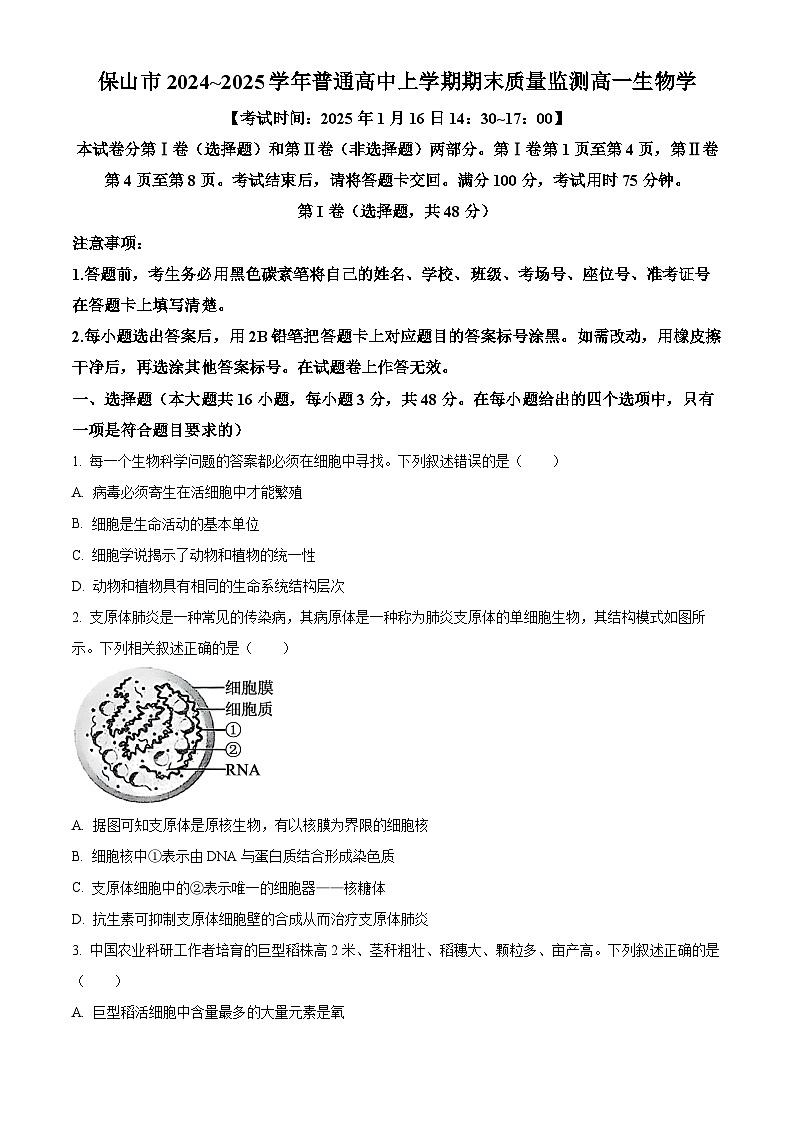 保山市 2024~2025 学年普通高中上学期期末质量监测高一生物学

【考试时间：2025 年 1 月 16 日 14：30~17：00】

本试卷分第Ⅰ卷（选择题）和第Ⅱ卷（非选择题）两部分。第Ⅰ卷第 1 页至第 4 页，第Ⅱ卷第 4 页至第 8 页。考试结束后，请将答题卡交回。满分 100 分，考试用时 75 分钟。

第Ⅰ卷（选择题，共 48 分）

注意事项：

1.答题前，考生务必用黑色碳素笔将自己的姓名、学校、班级、考场号、座位号、准考证号在答题卡上填写清楚。

2.每小题选出答案后，用 2B 铅笔把答题卡上对应题目的答案标号涂黑。如需改动，用橡皮擦干净后，再选涂其他答案标号。在试题卷上作答无效。

一、选择题（本大题共 16 小题，每小题 3 分，共 48 分。在每小题给出的四个选项中，只有一项是符合题目要求的）

1. 每一个生物科学问题的答案都必须在细胞中寻找。下列叙述错误的是（　　）

A. 病毒必须寄生在活细胞中才能繁殖

B. 细胞是生命活动的基本单位

C. 细胞学说揭示了动物和植物的统一性

D. 动物和植物具有相同的生命系统结构层次

2. 支原体肺炎是一种常见的传染病，其病原体是一种称为肺炎支原体的单细胞生物，其结构模式如图所示。下列相关叙述正确的是（　　）

细胞膜
细胞质
①
②
RNA

A. 据图可知支原体是原核生物，有以核膜为界限的细胞核

B. 细胞核中①表示由 DNA 与蛋白质结合形成染色质

C. 支原体细胞中的②表示唯一的细胞器——核糖体

D. 抗生素可抑制支原体细胞壁的合成从而治疗支原体肺炎

3. 中国农业科研工作者培育的巨型稻株高 2 米、茎秆粗壮、稻穗大、颗粒多、亩产高。下列叙述正确的是（　　）

A. 巨型稻活细胞中含量最多的大量元素是氧